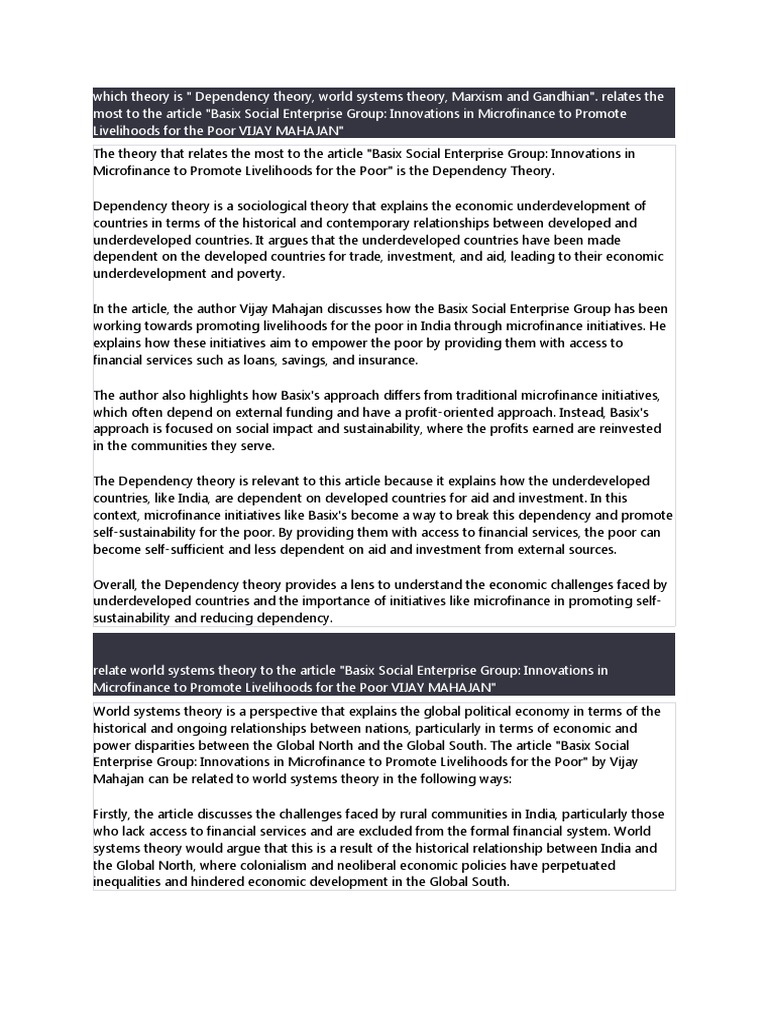 which theory is " Dependency theory, world systems theory, Marxism and Gandhian". relates the most to the article "Basix Social Enterprise Group: Innovations in Microfinance to Promote Livelihoods for the Poor VIJAY MAHAJAN"

The theory that relates the most to the article "Basix Social Enterprise Group: Innovations in Microfinance to Promote Livelihoods for the Poor" is the Dependency Theory.

Dependency theory is a sociological theory that explains the economic underdevelopment of countries in terms of the historical and contemporary relationships between developed and underdeveloped countries. It argues that the underdeveloped countries have been made dependent on the developed countries for trade, investment, and aid, leading to their economic underdevelopment and poverty.

In the article, the author Vijay Mahajan discusses how the Basix Social Enterprise Group has been working towards promoting livelihoods for the poor in India through microfinance initiatives. He explains how these initiatives aim to empower the poor by providing them with access to financial services such as loans, savings, and insurance.

The author also highlights how Basix's approach differs from traditional microfinance initiatives, which often depend on external funding and have a profit-oriented approach. Instead, Basix's approach is focused on social impact and sustainability, where the profits earned are reinvested in the communities they serve.

The Dependency theory is relevant to this article because it explains how the underdeveloped countries, like India, are dependent on developed countries for aid and investment. In this context, microfinance initiatives like Basix's become a way to break this dependency and promote self-sustainability for the poor. By providing them with access to financial services, the poor can become self-sufficient and less dependent on aid and investment from external sources.

Overall, the Dependency theory provides a lens to understand the economic challenges faced by underdeveloped countries and the importance of initiatives like microfinance in promoting self-sustainability and reducing dependency.

relate world systems theory to the article "Basix Social Enterprise Group: Innovations in Microfinance to Promote Livelihoods for the Poor VIJAY MAHAJAN"

World systems theory is a perspective that explains the global political economy in terms of the historical and ongoing relationships between nations, particularly in terms of economic and power disparities between the Global North and the Global South. The article "Basix Social Enterprise Group: Innovations in Microfinance to Promote Livelihoods for the Poor" by Vijay Mahajan can be related to world systems theory in the following ways:

Firstly, the article discusses the challenges faced by rural communities in India, particularly those who lack access to financial services and are excluded from the formal financial system. World systems theory would argue that this is a result of the historical relationship between India and the Global North, where colonialism and neoliberal economic policies have perpetuated inequalities and hindered economic development in the Global South.